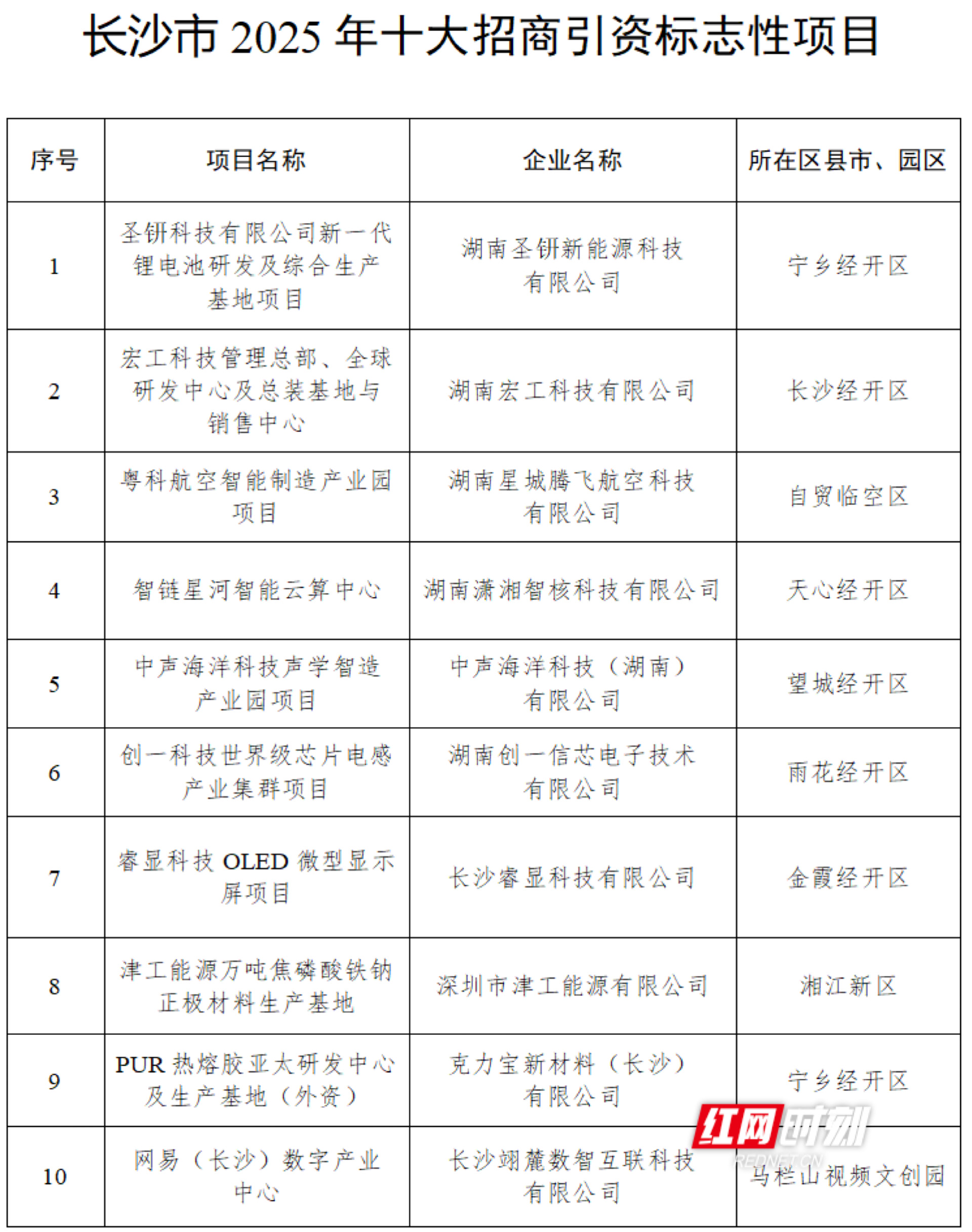 长沙市 2025 年十大招商引资标志性项目

| 序号 | 项目名称 | 企业名称 | 所在区县市、园区 |
|---|---|---|---|
| 1 | 圣钘科技有限公司新一代锂电池研发及综合生产基地项目 | 湖南圣钘新能源科技有限公司 | 宁乡经开区 |
| 2 | 宏工科技管理总部、全球研发中心及总装基地与销售中心 | 湖南宏工科技有限公司 | 长沙经开区 |
| 3 | 粤科航空智能制造产业园项目 | 湖南星城腾飞航空科技有限公司 | 自贸临空区 |
| 4 | 智链星河智能云算中心 | 湖南潇湘智核科技有限公司 | 天心经开区 |
| 5 | 中声海洋科技声学智造产业园项目 | 中声海洋科技（湖南）有限公司 | 望城经开区 |
| 6 | 创一科技世界级芯片电感产业集群项目 | 湖南创一信芯电子技术有限公司 | 雨花经开区 |
| 7 | 睿显科技 OLED 微型显示屏项目 | 长沙睿显科技有限公司 | 金霞经开区 |
| 8 | 津工能源万吨焦磷酸铁钠正极材料生产基地 | 深圳市津工能源有限公司 | 湘江新区 |
| 9 | PUR 热熔胶亚太研发中心及生产基地（外资） | 克力宝新材料（长沙）有限公司 | 宁乡经开区 |
| 10 | 网易（长沙）数字产业中心 | 长沙翊麓数智互联科技有限公司 | 马栏山视频文创园 |

红网时刻
REDNET.CN